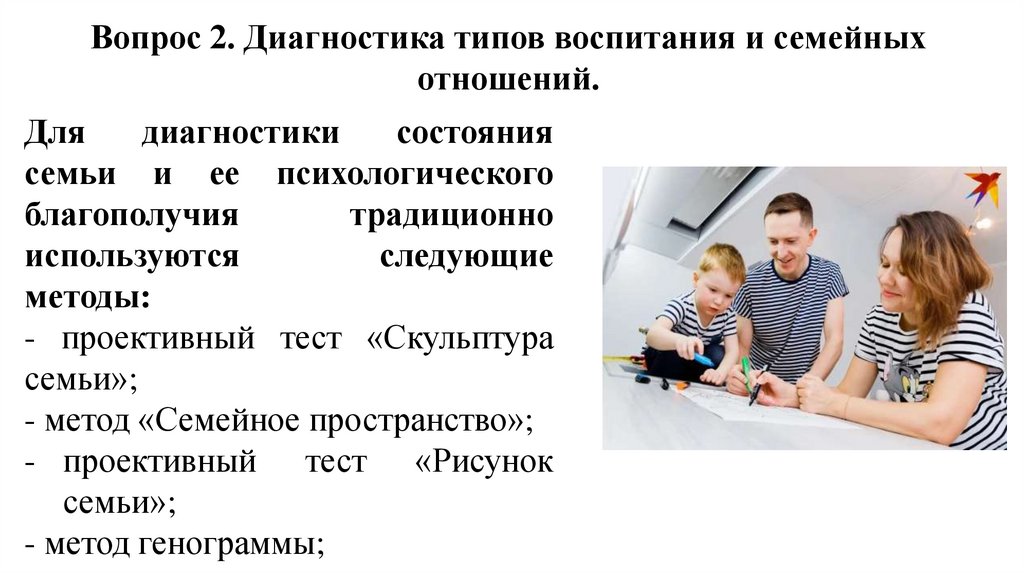 Вопрос 2. Диагностика типов воспитания и семейных отношений.

Для диагностики состояния семьи и ее психологического благополучия традиционно используются следующие методы:

- проективный тест «Скульптура семьи»;

- метод «Семейное пространство»;

- проективный тест «Рисунок семьи»;

- метод генограммы;